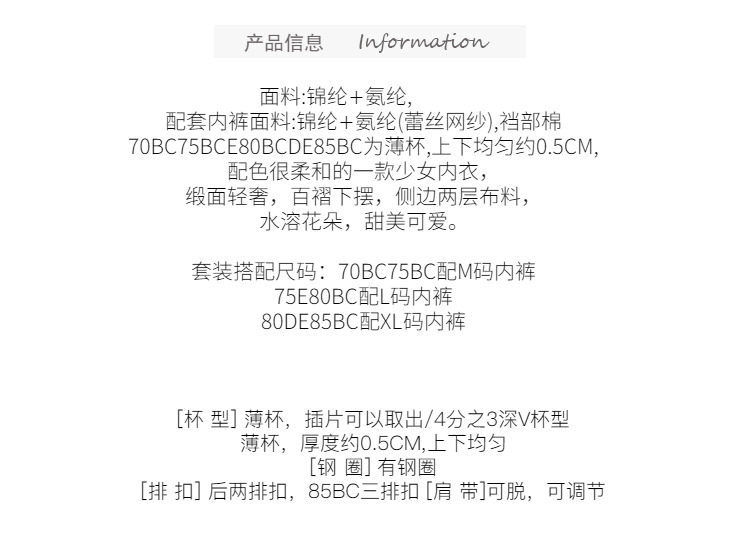 产品信息 Information

面料:锦纶+氨纶,
配套内裤面料:锦纶+氨纶(蕾丝网纱),裆部棉
70BC75BCE80BCDE85BC为薄杯,上下均匀约0.5CM,
配色很柔和的一款少女内衣,
缎面轻奢，百褶下摆，侧边两层布料，
水溶花朵，甜美可爱。

套装搭配尺码：70BC75BC配M码内裤
75E80BC配L码内裤
80DE85BC配XL码内裤

[杯 型] 薄杯，插片可以取出/4分之3深V杯型
薄杯，厚度约0.5CM,上下均匀
[钢 圈] 有钢圈
[排 扣] 后两排扣，85BC三排扣 [肩 带]可脱，可调节